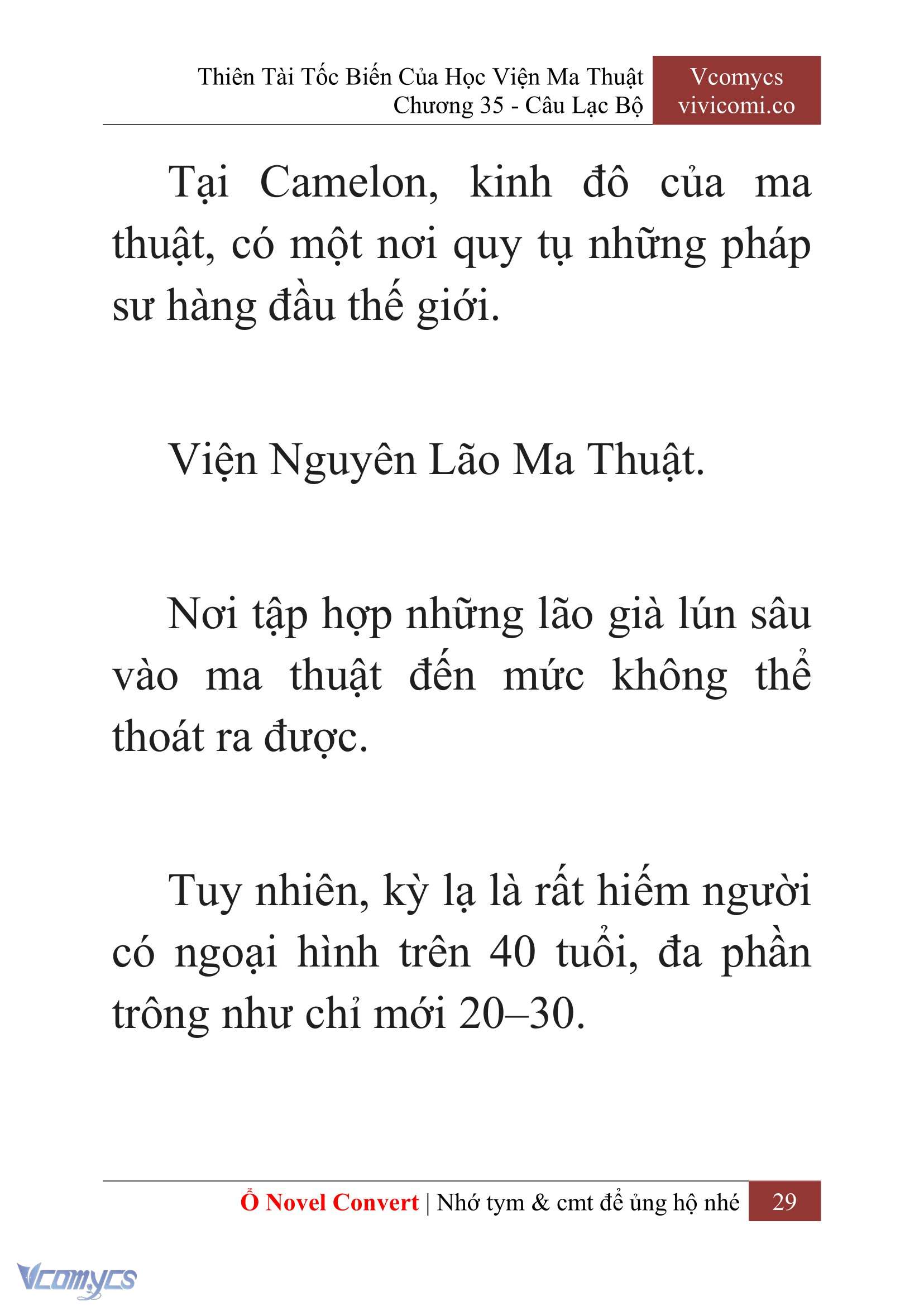 Thiên Tài Tốc Biến Của Học Viện Ma Thuật
Chương 35 - Câu Lạc Bộ

Vcomycs
vivicomi.co

Tại Camelon, kinh đô của ma thuật, có một nơi quy tụ những pháp sư hàng đầu thế giới.

Viện Nguyên Lão Ma Thuật.

Nơi tập hợp những lão già lún sâu vào ma thuật đến mức không thể thoát ra được.

Tuy nhiên, kỳ lạ là rất hiếm người có ngoại hình trên 40 tuổi, đa phần trông như chỉ mới 20–30.

Ổ Novel Convert | Nhớ tym & cmt để ủng hộ nhé 29

Vcomycs